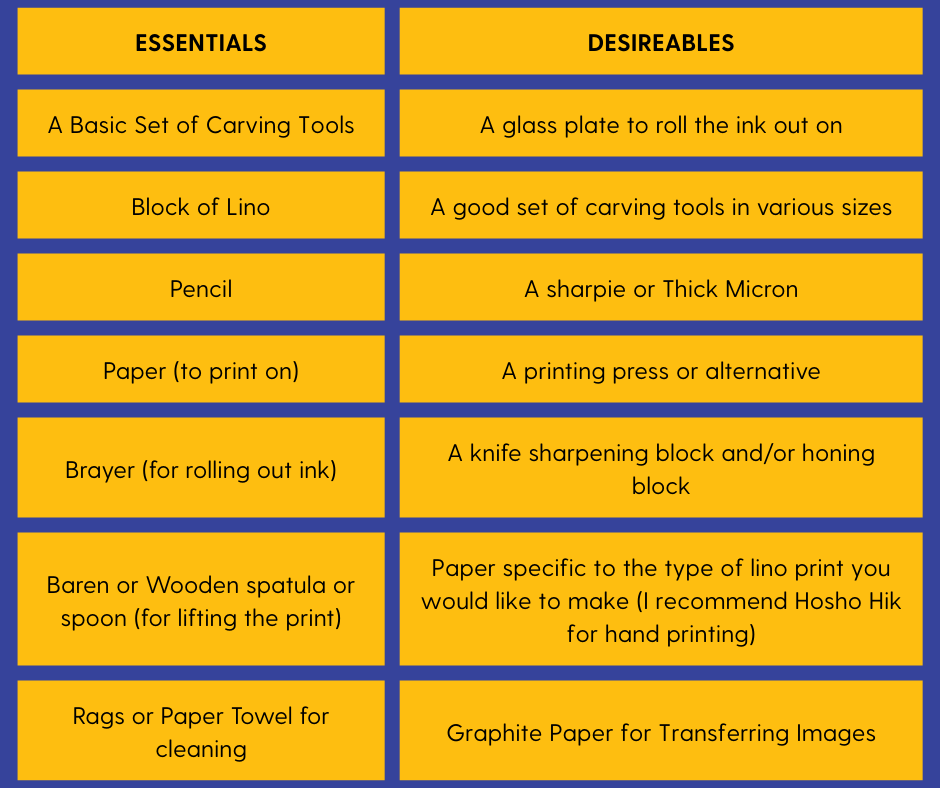 | ESSENTIALS | DESIREABLES |
|---|---|
| A Basic Set of Carving Tools | A glass plate to roll the ink out on |
| Block of Lino | A good set of carving tools in various sizes |
| Pencil | A sharpie or Thick Micron |
| Paper (to print on) | A printing press or alternative |
| Brayer (for rolling out ink) | A knife sharpening block and/or honing block |
| Baren or Wooden spatula or spoon (for lifting the print) | Paper specific to the type of lino print you would like to make (I recommend Hosho Hik for hand printing) |
| Rags or Paper Towel for cleaning | Graphite Paper for Transferring Images |